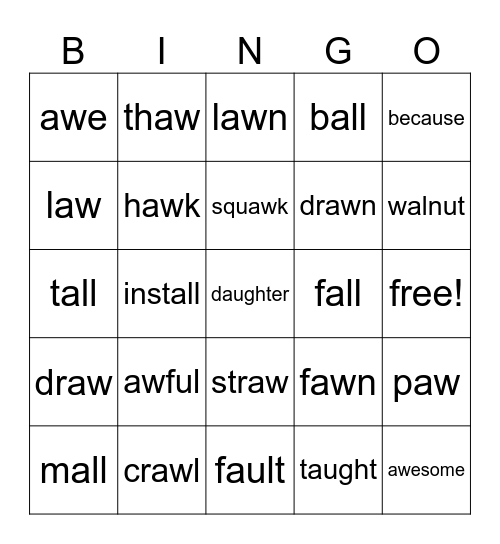 | B | I | N | G | O |
|---|---|---|---|---|
| awe | thaw | lawn | ball | because |
| law | hawk | squawk | drawn | walnut |
| tall | install | daughter | fall | free! |
| draw | awful | straw | fawn | paw |
| mall | crawl | fault | taught | awesome |